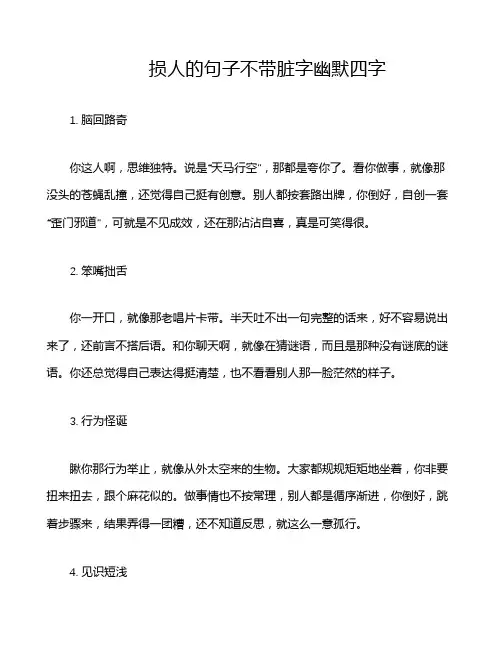 损人的句子不带脏字幽默四字

1. 脑回路奇

你这人啊，思维独特。说是“天马行空”，那都是夸你了。看你做事，就像那没头的苍蝇乱撞，还觉得自己挺有创意。别人都按套路出牌，你倒好，自创一套“歪门邪道”，可就是不见成效，还在那沾沾自喜，真是可笑得很。

2. 笨嘴拙舌

你一开口，就像那老唱片卡带。半天吐不出一句完整的话来，好不容易说出来了，还前言不搭后语。和你聊天啊，就像在猜谜语，而且是那种没有谜底的谜语。你还总觉得自己表达得挺清楚，也不看看别人那一脸茫然的样子。

3. 行为怪诞

瞅你那行为举止，就像从外太空来的生物。大家都规规矩矩地坐着，你非要扭来扭去，跟个麻花似的。做事情也不按常理，别人都是循序渐进，你倒好，跳着步骤来，结果弄得一团糟，还不知道反思，就这么一意孤行。

4. 见识短浅